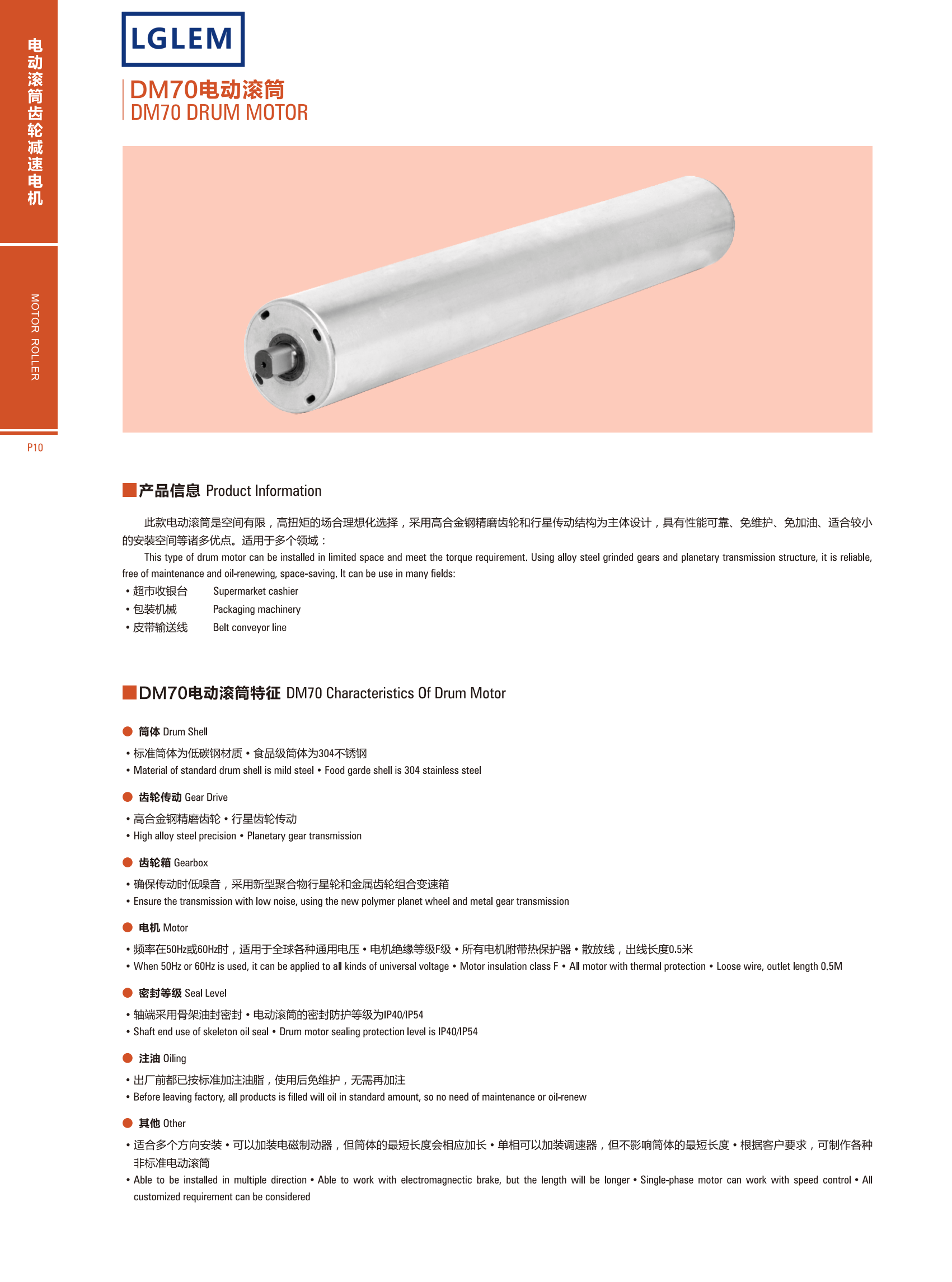 电动滚筒齿轮减速电机

MOTOR ROLLER

P10

LGLEM

DM70电动滚筒
DM70 DRUM MOTOR

产品信息 Product Information

此款电动滚筒是空间有限，高扭矩的场合理想化选择，采用高合金钢精磨齿轮和行星传动结构为主体设计，具有性能可靠、免维护、免加油、适合较小的安装空间等诸多优点。适用于多个领域：

This type of drum motor can be installed in limited space and meet the torque requirement. Using alloy steel grinded gears and planetary transmission structure, it is reliable, free of maintenance and oil-renewing, space-saving. It can be use in many fields:

• 超市收银台 Supermarket cashier
• 包装机械 Packaging machinery
• 皮带输送线 Belt conveyor line

DM70电动滚筒特征 DM70 Characteristics Of Drum Motor

筒体 Drum Shell
• 标准筒体为低碳钢材质 • 食品级筒体为304不锈钢
• Material of standard drum shell is mild steel • Food garde shell is 304 stainless steel

齿轮传动 Gear Drive
• 高合金钢精磨齿轮 • 行星齿轮传动
• High alloy steel precision • Planetary gear transmission

齿轮箱 Gearbox
• 确保传动时低噪音，采用新型聚合物行星轮和金属齿轮组合变速箱
• Ensure the transmission with low noise, using the new polymer planet wheel and metal gear transmission

电机 Motor
• 频率在50Hz或60Hz时，适用于全球各种通用电压 • 电机绝缘等级F级 • 所有电机附带热保护器 • 散放线，出线长度0.5米
• When 50Hz or 60Hz is used, it can be applied to all kinds of universal voltage • Motor insulation class F • All motor with thermal protection • Loose wire, outlet length 0.5M

密封等级 Seal Level
• 轴端采用骨架油封密封 • 电动滚筒的密封防护等级为IP40/IP54
• Shaft end use of skeleton oil seal • Drum motor sealing protection level is IP40/IP54

注油 Oiling
• 出厂前都已按标准加注油脂，使用后免维护，无需再加注
• Before leaving factory, all products is filled will oil in standard amount, so no need of maintenance or oil-renew

其他 Other
• 适合多个方向安装 • 可以加装电磁制动器，但筒体的最短长度会相应加长 • 单相可以加装调速器，但不影响筒体的最短长度 • 根据客户要求，可制作各种非标准电动滚筒
• Able to be installed in multiple direction • Able to work with electromagnectic brake, but the length will be longer • Single-phase motor can work with speed control • All customized requirement can be considered